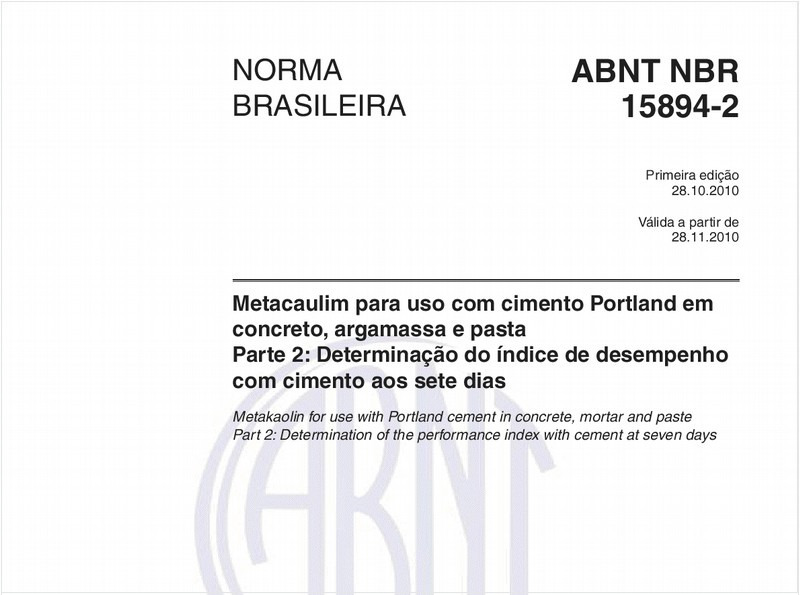 NORMA BRASILEIRA

ABNT NBR 15894-2

Primeira edição
28.10.2010

Válida a partir de
28.11.2010

Metacaulim para uso com cimento Portland em concreto, argamassa e pasta
Parte 2: Determinação do índice de desempenho com cimento aos sete dias

Metakaolin for use with Portland cement in concrete, mortar and paste
Part 2: Determination of the performance index with cement at seven days

ABNT